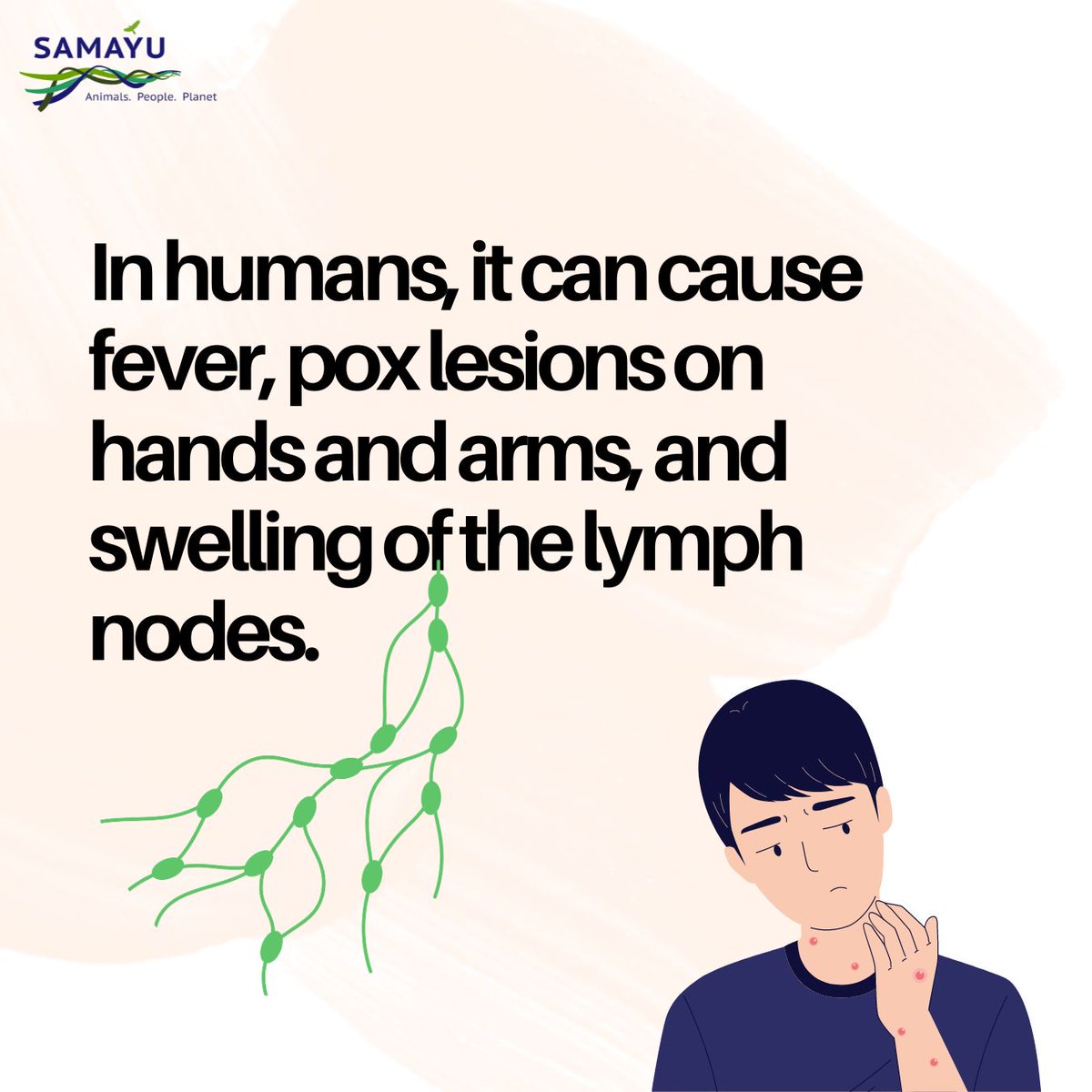 SAMAYU
Animals. People. Planet

In humans, it can cause fever, pox lesions on hands and arms, and swelling of the lymph nodes.